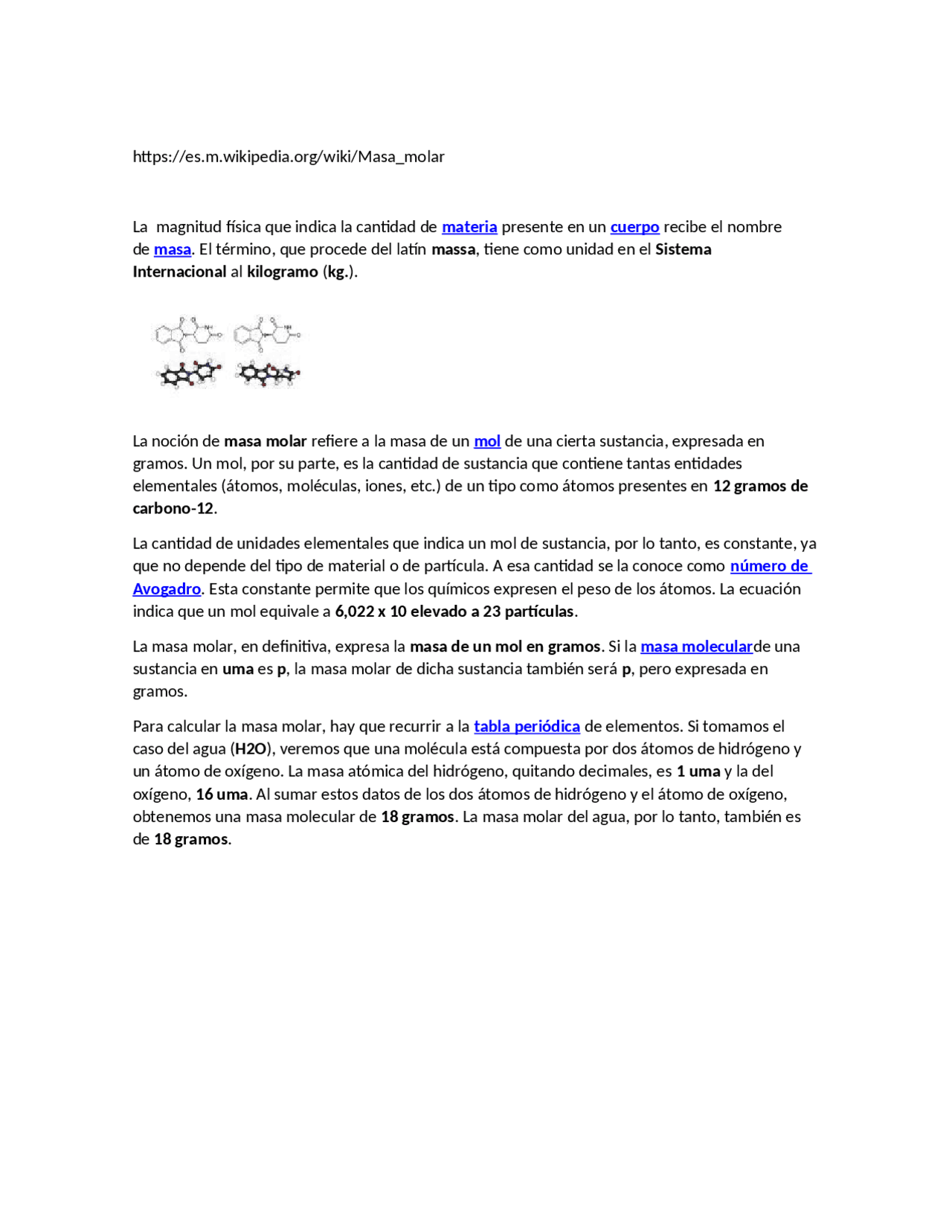 https://es.m.wikipedia.org/wiki/Masa_molar

La  magnitud física que indica la cantidad de materia presente en un cuerpo recibe el nombre de masa. El término, que procede del latín massa, tiene como unidad en el Sistema Internacional al kilogramo (kg.).

La noción de masa molar refiere a la masa de un mol de una cierta sustancia, expresada en gramos. Un mol, por su parte, es la cantidad de sustancia que contiene tantas entidades elementales (átomos, moléculas, iones, etc.) de un tipo como átomos presentes en 12 gramos de carbono-12.

La cantidad de unidades elementales que indica un mol de sustancia, por lo tanto, es constante, ya que no depende del tipo de material o de partícula. A esa cantidad se la conoce como número de Avogadro. Esta constante permite que los químicos expresen el peso de los átomos. La ecuación indica que un mol equivale a 6,022 x 10 elevado a 23 partículas.

La masa molar, en definitiva, expresa la masa de un mol en gramos. Si la masa molecularde una sustancia en uma es p, la masa molar de dicha sustancia también será p, pero expresada en gramos.

Para calcular la masa molar, hay que recurrir a la tabla periódica de elementos. Si tomamos el caso del agua (H2O), veremos que una molécula está compuesta por dos átomos de hidrógeno y un átomo de oxígeno. La masa atómica del hidrógeno, quitando decimales, es 1 uma y la del oxígeno, 16 uma. Al sumar estos datos de los dos átomos de hidrógeno y el átomo de oxígeno, obtenemos una masa molecular de 18 gramos. La masa molar del agua, por lo tanto, también es de 18 gramos.